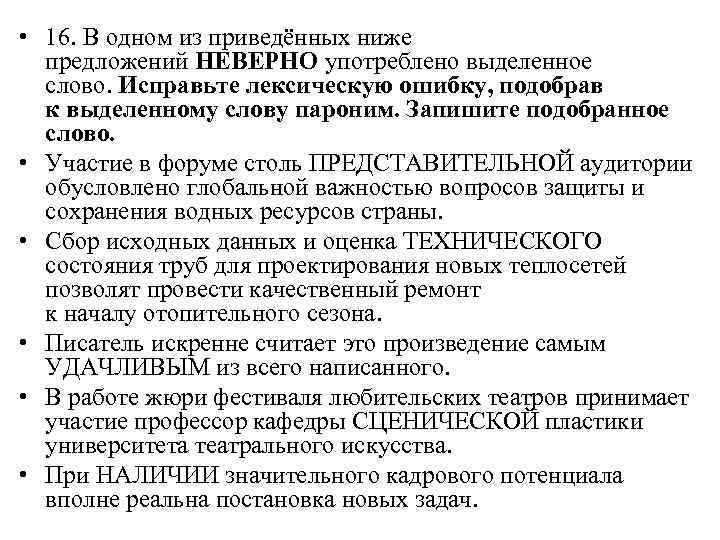 • 16. В одном из приведённых ниже предложений НЕВЕРНО употреблено выделенное слово. Исправьте лексическую ошибку, подобрав к выделенному слову пароним. Запишите подобранное слово.

• Участие в форуме столь ПРЕДСТАВИТЕЛЬНОЙ аудитории обусловлено глобальной важностью вопросов защиты и сохранения водных ресурсов страны.

• Сбор исходных данных и оценка ТЕХНИЧЕСКОГО состояния труб для проектирования новых теплосетей позволят провести качественный ремонт к началу отопительного сезона.

• Писатель искренне считает это произведение самым УДАЧЛИВЫМ из всего написанного.

• В работе жюри фестиваля любительских театров принимает участие профессор кафедры СЦЕНИЧЕСКОЙ пластики университета театрального искусства.

• При НАЛИЧИИ значительного кадрового потенциала вполне реальна постановка новых задач.